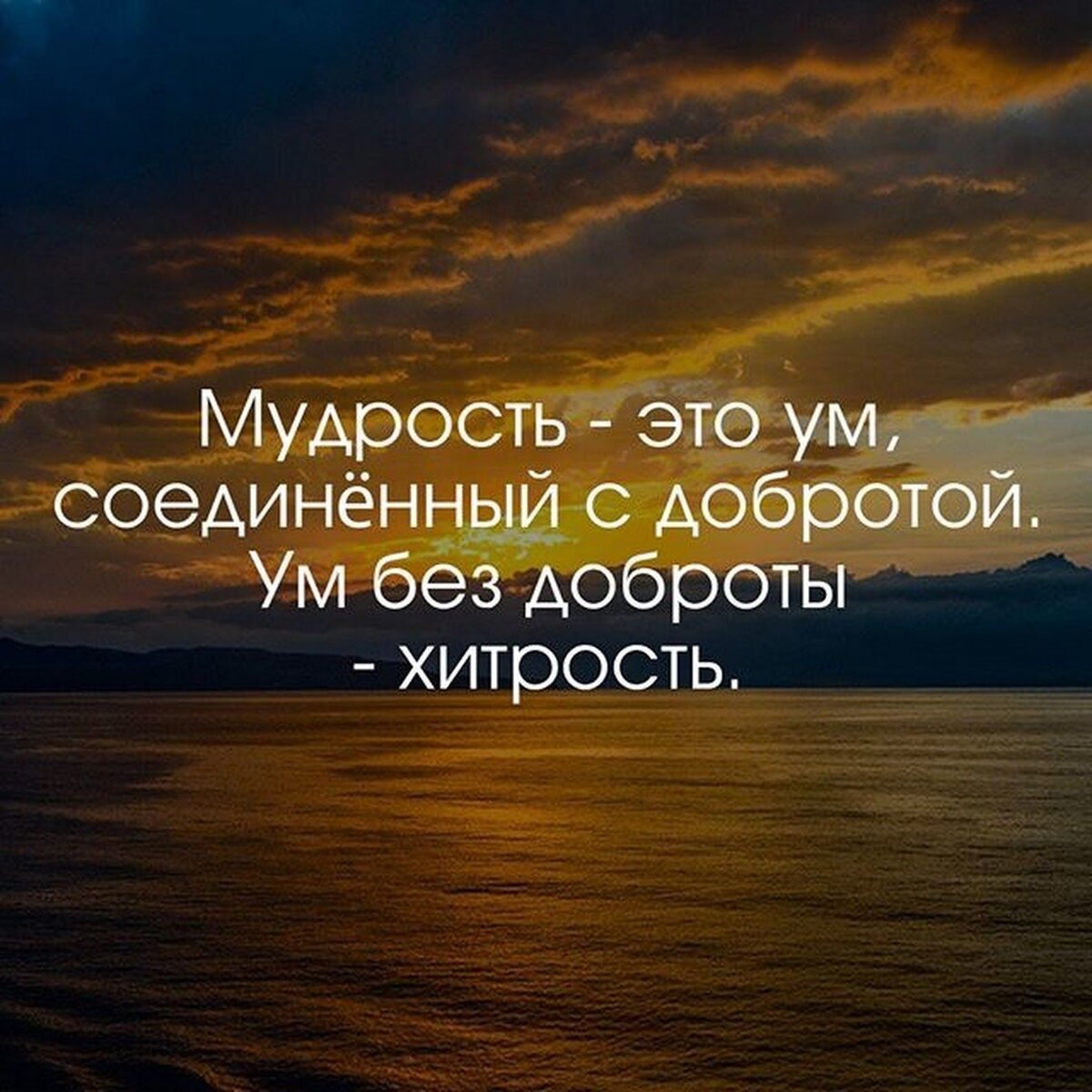 Мудрость - это ум, соединённый с добротой. Ум без доброты - хитрость.